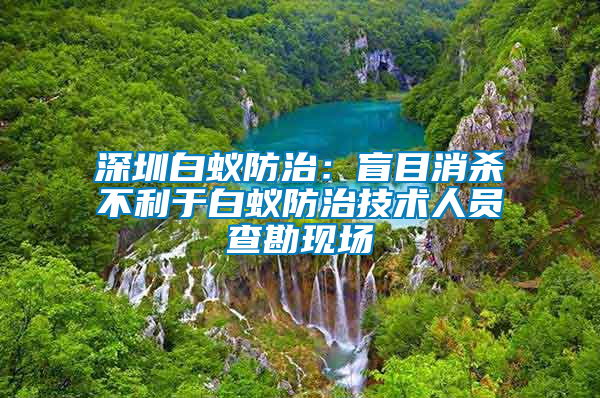 深圳白蚁防治：盲目消杀不利于白蚁防治技术人员查勘现场